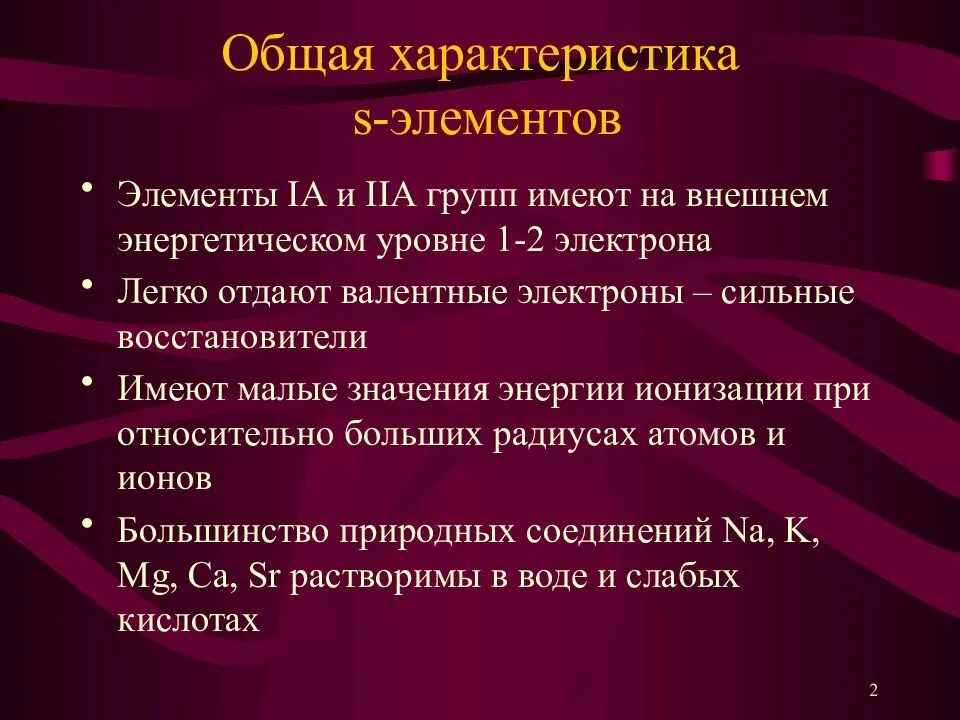 Общая характеристика s-элементов

• Элементы IA и IIA групп имеют на внешнем энергетическом уровне 1-2 электрона

• Легко отдают валентные электроны – сильные восстановители

• Имеют малые значения энергии ионизации при относительно больших радиусах атомов и ионов

• Большинство природных соединений Na, K, Mg, Ca, Sr растворимы в воде и слабых кислотах

2